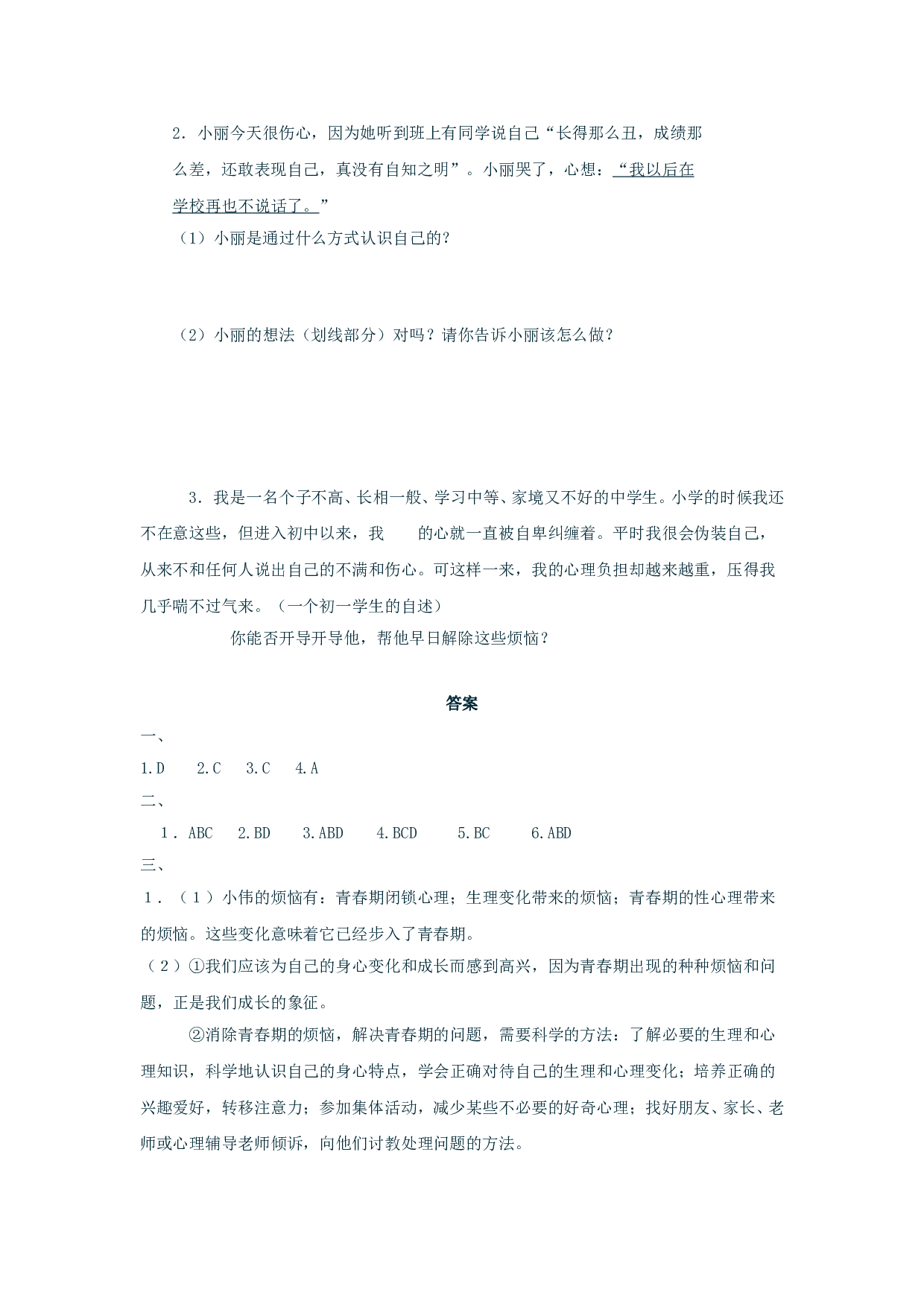 2．小丽今天很伤心，因为她听到班上有同学说自己“长得那么丑，成绩那么差，还敢表现自己，真没有自知之明”。小丽哭了，心想：“我以后在学校再也不说话了。”

（1）小丽是通过什么方式认识自己的？

（2）小丽的想法（划线部分）对吗？请你告诉小丽该怎么做？

3．我是一名个子不高、长相一般、学习中等、家境又不好的中学生。小学的时候我还不在意这些，但进入初中以来，我　　的心就一直被自卑纠缠着。平时我很会伪装自己，从来不和任何人说出自己的不满和伤心。可这样一来，我的心理负担却越来越重，压得我几乎喘不过气来。（一个初一学生的自述）

你能否开导开导他，帮他早日解除这些烦恼？

答案

一、

1.D　2.C　3.C　4.A

二、

1．ABC　2.BD　3.ABD　4.BCD　5.BC　6.ABD

三、

1．（1）小伟的烦恼有：青春期闭锁心理；生理变化带来的烦恼；青春期的性心理带来的烦恼。这些变化意味着它已经步入了青春期。

（2）①我们应该为自己的身心变化和成长而感到高兴，因为青春期出现的种种烦恼和问题，正是我们成长的象征。

②消除青春期的烦恼，解决青春期的问题，需要科学的方法：了解必要的生理和心理知识，科学地认识自己的身心特点，学会正确对待自己的生理和心理变化；培养正确的兴趣爱好，转移注意力；参加集体活动，减少某些不必要的好奇心理；找好朋友、家长、老师或心理辅导老师倾诉，向他们讨教处理问题的方法。